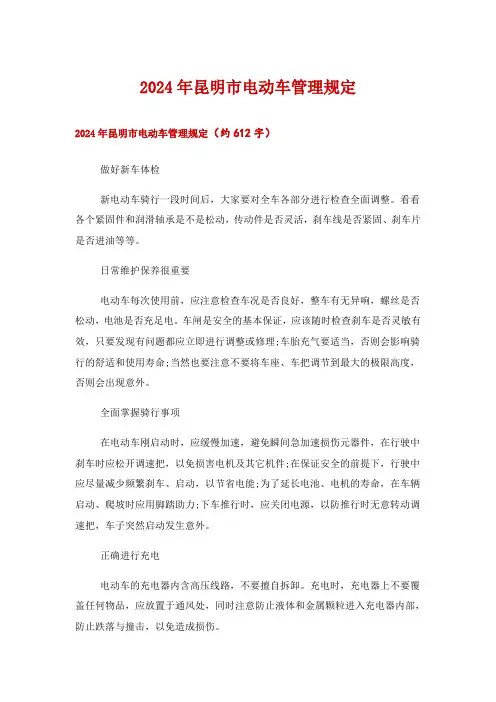 2024年昆明市电动车管理规定

2024年昆明市电动车管理规定（约612字）

做好新车体检

新电动车骑行一段时间后，大家要对全车各部分进行检查全面调整。看看各个紧固件和润滑轴承是不是松动，传动件是否灵活，刹车线是否紧固、刹车片是否进油等等。

日常维护保养很重要

电动车每次使用前，应注意检查车况是否良好，整车有无异响，螺丝是否松动，电池是否充足电。车闸是安全的基本保证，应该随时检查刹车是否灵敏有效，只要发现有问题都应立即进行调整或修理;车胎充气要适当，否则会影响骑行的舒适和使用寿命;当然也要注意不要将车座、车把调节到最大的极限高度，否则会出现意外。

全面掌握骑行事项

在电动车刚启动时，应缓慢加速，避免瞬间急加速损伤元器件，在行驶中刹车时应松开调速把，以免损害电机及其它机件;在保证安全的前提下，行驶中应尽量减少频繁刹车、启动，以节省电能;为了延长电池、电机的寿命，在车辆启动、爬坡时应用脚踏助力;下车推行时，应关闭电源，以防推行时无意转动调速把，车子突然启动发生意外。

正确进行充电

电动车的充电器内含高压线路，不要擅自拆卸。充电时，充电器上不要覆盖任何物品，应放置于通风处，同时注意防止液体和金属颗粒进入充电器内部，防止跌落与撞击，以免造成损伤。